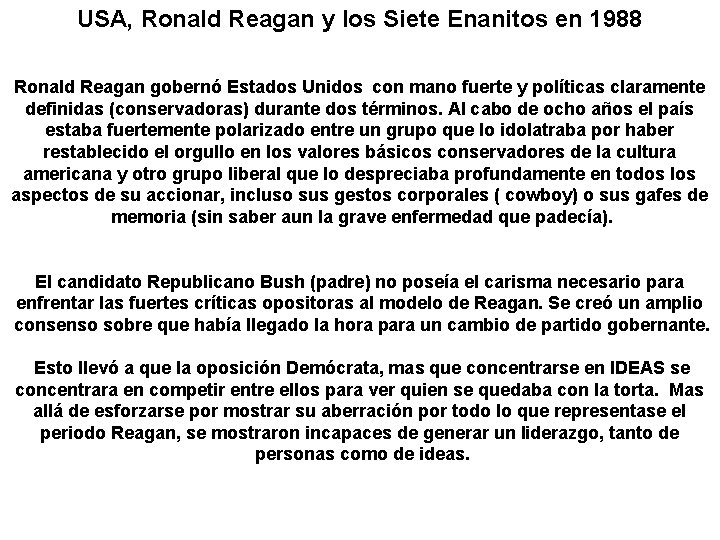 USA, Ronald Reagan y los Siete Enanitos en 1988

Ronald Reagan gobernó Estados Unidos con mano fuerte y políticas claramente definidas (conservadoras) durante dos términos. Al cabo de ocho años el país estaba fuertemente polarizado entre un grupo que lo idolatraba por haber restablecido el orgullo en los valores básicos conservadores de la cultura americana y otro grupo liberal que lo despreciaba profundamente en todos los aspectos de su accionar, incluso sus gestos corporales ( cowboy) o sus gafes de memoria (sin saber aun la grave enfermedad que padecía).

El candidato Republicano Bush (padre) no poseía el carisma necesario para enfrentar las fuertes críticas opositoras al modelo de Reagan. Se creó un amplio consenso sobre que había llegado la hora para un cambio de partido gobernante.

Esto llevó a que la oposición Demócrata, mas que concentrarse en IDEAS se concentrara en competir entre ellos para ver quien se quedaba con la torta. Mas allá de esforzarse por mostrar su aberración por todo lo que representase el periodo Reagan, se mostraron incapaces de generar un liderazgo, tanto de personas como de ideas.